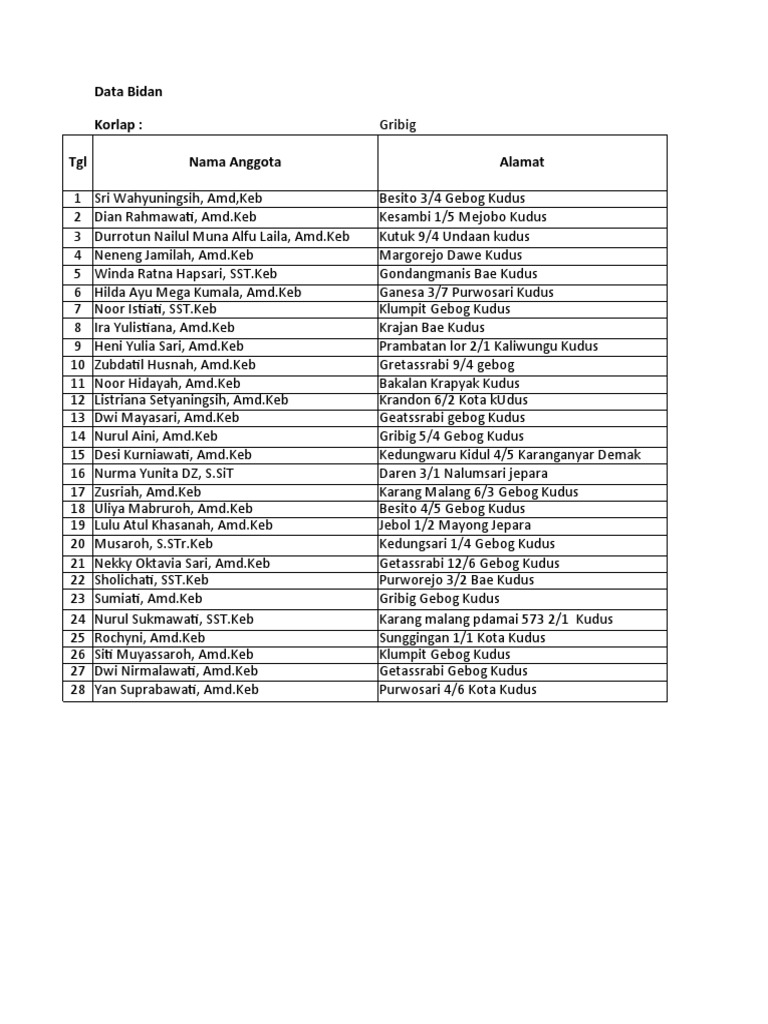 Data Bidan

Korlap : Gribig

| Tgl | Nama Anggota | Alamat |
|---|---|---|
| 1 | Sri Wahyuningsih, Amd,Keb | Besito 3/4 Gebog Kudus |
| 2 | Dian Rahmawati, Amd.Keb | Kesambi 1/5 Mejobo Kudus |
| 3 | Durrotun Nailul Muna Alfu Laila, Amd.Keb | Kutuk 9/4 Undaan kudus |
| 4 | Neneng Jamilah, Amd.Keb | Margorejo Dawe Kudus |
| 5 | Winda Ratna Hapsari, SST.Keb | Gondangmanis Bae Kudus |
| 6 | Hilda Ayu Mega Kumala, Amd.Keb | Ganesa 3/7 Purwosari Kudus |
| 7 | Noor Istiati, SST.Keb | Klumpit Gebog Kudus |
| 8 | Ira Yulistiana, Amd.Keb | Krajan Bae Kudus |
| 9 | Heni Yulia Sari, Amd.Keb | Prambatan lor 2/1 Kaliwungu Kudus |
| 10 | Zubdatil Husnah, Amd.Keb | Gretassrabi 9/4 gebog |
| 11 | Noor Hidayah, Amd.Keb | Bakalan Krapyak Kudus |
| 12 | Listriana Setyaningsih, Amd.Keb | Krandon 6/2 Kota kUdus |
| 13 | Dwi Mayasari, Amd.Keb | Geatssrabi gebog Kudus |
| 14 | Nurul Aini, Amd.Keb | Gribig 5/4 Gebog Kudus |
| 15 | Desi Kurniawati, Amd.Keb | Kedungwaru Kidul 4/5 Karanganyar Demak |
| 16 | Nurma Yunita DZ, S.SiT | Daren 3/1 Nalumsari jepara |
| 17 | Zusriah, Amd.Keb | Karang Malang 6/3 Gebog Kudus |
| 18 | Uliya Mabruroh, Amd.Keb | Besito 4/5 Gebog Kudus |
| 19 | Lulu Atul Khasanah, Amd.Keb | Jebol 1/2 Mayong Jepara |
| 20 | Musaroh, S.STr.Keb | Kedungsari 1/4 Gebog Kudus |
| 21 | Nekky Oktavia Sari, Amd.Keb | Getassrabi 12/6 Gebog Kudus |
| 22 | Sholichati, SST.Keb | Purworejo 3/2 Bae Kudus |
| 23 | Sumiati, Amd.Keb | Gribig Gebog Kudus |
| 24 | Nurul Sukmawati, SST.Keb | Karang malang pdamai 573 2/1 Kudus |
| 25 | Rochyni, Amd.Keb | Sunggingan 1/1 Kota Kudus |
| 26 | Siti Muyassaroh, Amd.Keb | Klumpit Gebog Kudus |
| 27 | Dwi Nirmalawati, Amd.Keb | Getassrabi Gebog Kudus |
| 28 | Yan Suprabawati, Amd.Keb | Purwosari 4/6 Kota Kudus |